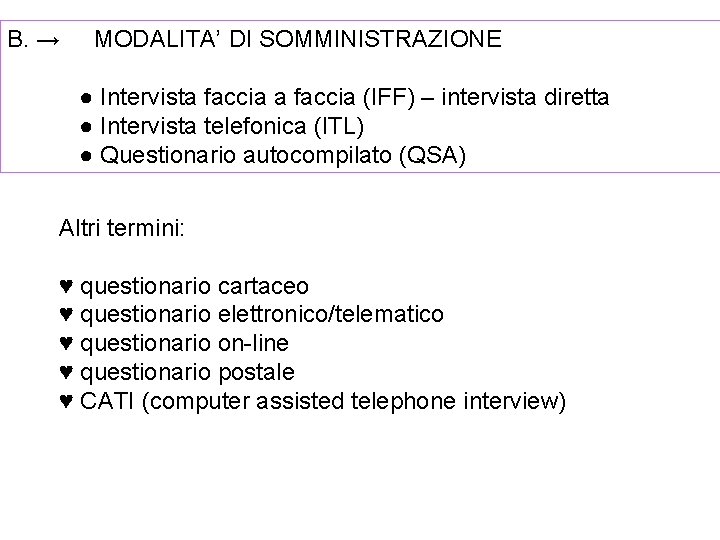 B. → MODALITA' DI SOMMINISTRAZIONE

● Intervista faccia a faccia (IFF) – intervista diretta
● Intervista telefonica (ITL)
● Questionario autocompilato (QSA)

Altri termini:

♥ questionario cartaceo
♥ questionario elettronico/telematico
♥ questionario on-line
♥ questionario postale
♥ CATI (computer assisted telephone interview)